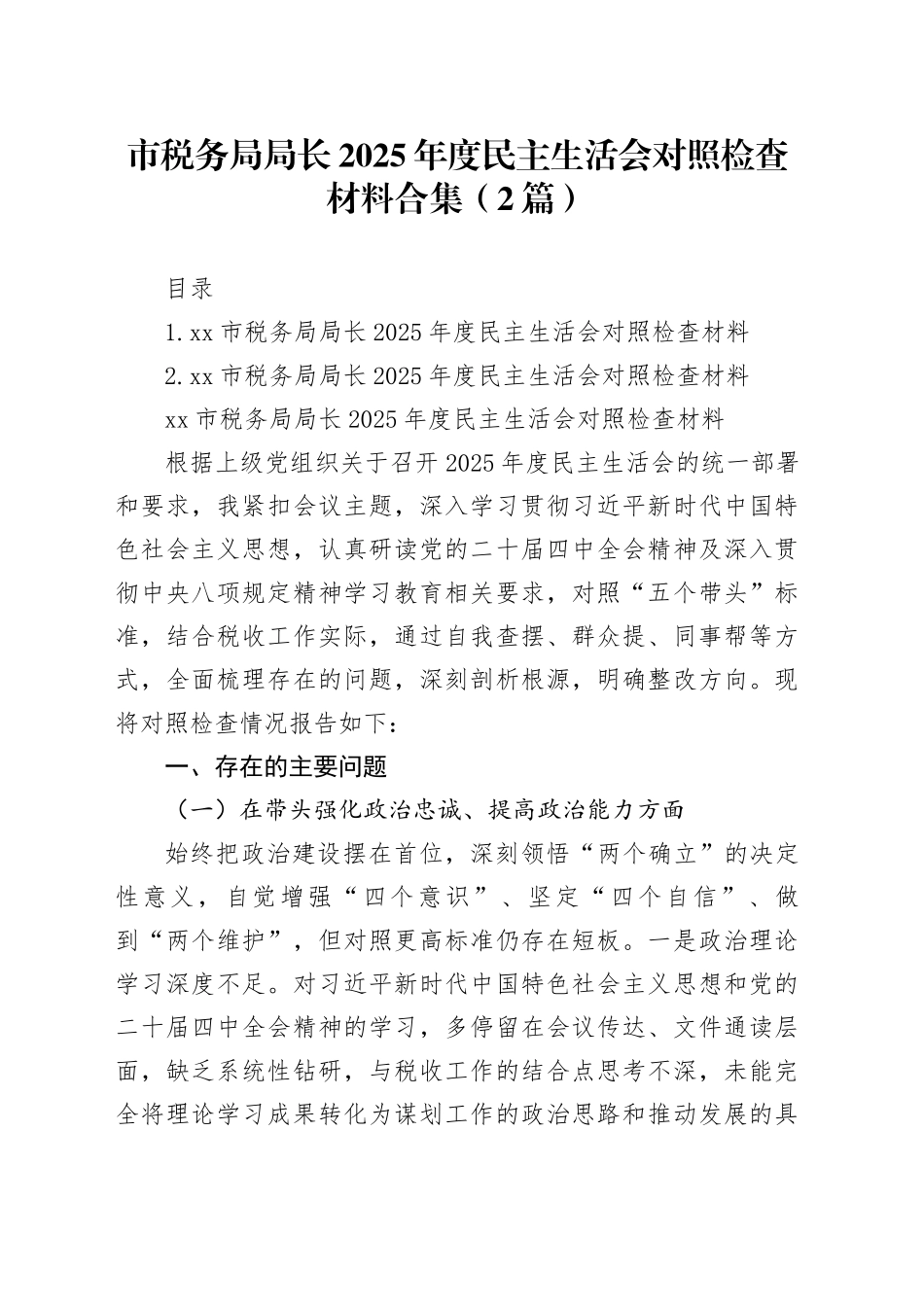 市税务局局长2025年度民主生活会对照检查材料合集（2篇）

目录

1.xx市税务局局长2025年度民主生活会对照检查材料

2.xx市税务局局长2025年度民主生活会对照检查材料

xx市税务局局长2025年度民主生活会对照检查材料

根据上级党组织关于召开2025年度民主生活会的统一部署和要求，我紧扣会议主题，深入学习贯彻习近平新时代中国特色社会主义思想，认真研读党的二十届四中全会精神及深入贯彻中央八项规定精神学习教育相关要求，对照“五个带头”标准，结合税收工作实际，通过自我查摆、群众提、同事帮等方式，全面梳理存在的问题，深刻剖析根源，明确整改方向。现将对照检查情况报告如下：

一、存在的主要问题

（一）在带头强化政治忠诚、提高政治能力方面

始终把政治建设摆在首位，深刻领悟“两个确立”的决定性意义，自觉增强“四个意识”、坚定“四个自信”、做到“两个维护”，但对照更高标准仍存在短板。一是政治理论学习深度不足。对习近平新时代中国特色社会主义思想和党的二十届四中全会精神的学习，多停留在会议传达、文件通读层面，缺乏系统性钻研，与税收工作的结合点思考不深，未能完全将理论学习成果转化为谋划工作的政治思路和推动发展的具